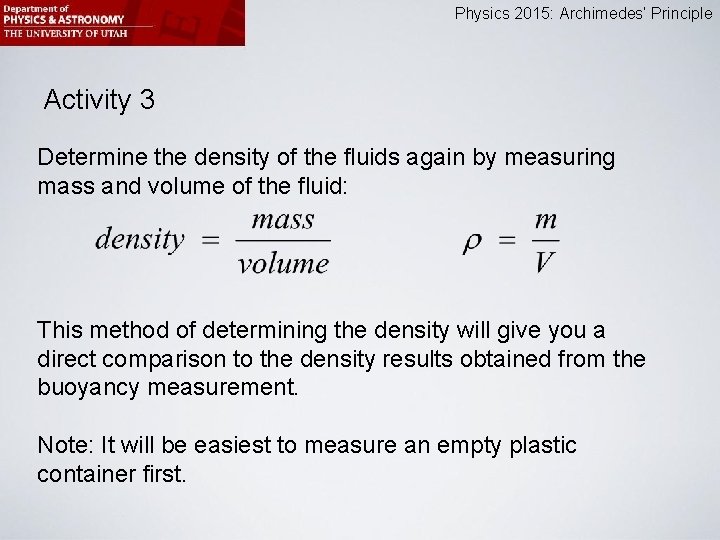 Department of
PHYSICS & ASTRONOMY
THE UNIVERSITY OF UTAH

Physics 2015: Archimedes' Principle

Activity 3

Determine the density of the fluids again by measuring mass and volume of the fluid:

$density = \frac{mass}{volume}$ $\rho = \frac{m}{V}$

This method of determining the density will give you a direct comparison to the density results obtained from the buoyancy measurement.

Note: It will be easiest to measure an empty plastic container first.